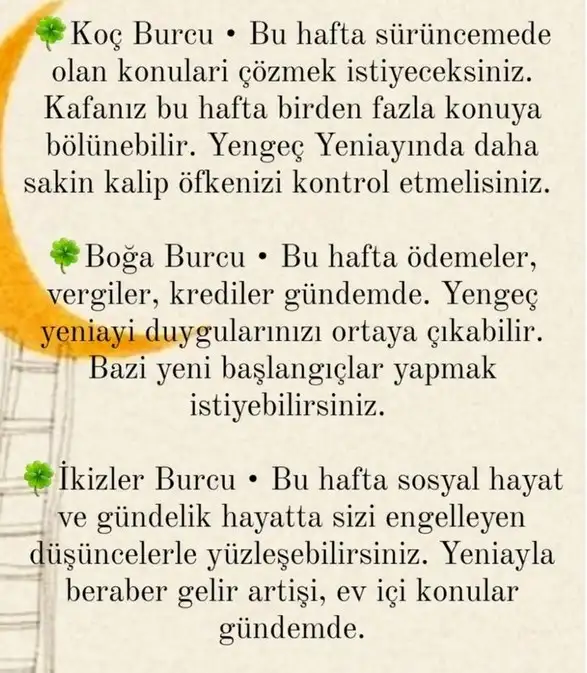 🍀Koç Burcu • Bu hafta sürüncemede olan konulari çözmek istiyeceksiniz. Kafanız bu hafta birden fazla konuya bölünebilir. Yengeç Yeniayında daha sakin kalip öfkenizi kontrol etmelisiniz.

🍀Boğa Burcu • Bu hafta ödemeler, vergiler, krediler gündemde. Yengeç yeniayi duygularınızı ortaya çıkabilir. Bazi yeni başlangıçlar yapmak istiyebilirsiniz.

🍀İkizler Burcu • Bu hafta sosyal hayat ve gündelik hayatta sizi engelleyen düşüncelerle yüzleşebilirsiniz. Yeniayla beraber gelir artişi, ev içi konular gündemde.